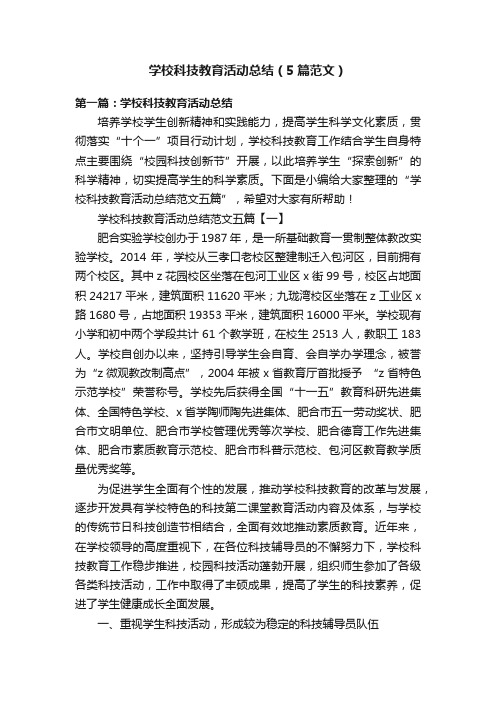 学校科技教育活动总结（5篇范文）

第一篇：学校科技教育活动总结

培养学校学生创新精神和实践能力，提高学生科学文化素质，贯彻落实“十个一”项目行动计划，学校科技教育工作结合学生自身特点主要围绕“校园科技创新节”开展，以此培养学生“探索创新”的科学精神，切实提高学生的科学素质。下面是小编给大家整理的“学校科技教育活动总结范文五篇”，希望对大家有所帮助！

学校科技教育活动总结范文五篇【一】

肥合实验学校创办于1987年，是一所基础教育一贯制整体教改实验学校。2014年，学校从三孝口老校区整建制迁入包河区，目前拥有两个校区。其中z花园校区坐落在包河工业区x街99号，校区占地面积24217平米，建筑面积11620平米；九珑湾校区坐落在z工业区x路1680号，占地面积19353平米，建筑面积16000平米。学校现有小学和初中两个学段共计61个教学班，在校生2513人，教职工183人。学校自创办以来，坚持引导学生会自育、会自学办学理念，被誉为“z微观教改制高点”，2004年被x省教育厅首批授予 “z省特色示范学校”荣誉称号。学校先后获得全国“十一五”教育科研先进集体、全国特色学校、x省学陶师陶先进集体、肥合市五一劳动奖状、肥合市文明单位、肥合市学校管理优秀等次学校、肥合德育工作先进集体、肥合市素质教育示范校、肥合市科普示范校、包河区教育教学质量优秀奖等。

为促进学生全面有个性的发展，推动学校科技教育的改革与发展，逐步开发具有学校特色的科技第二课堂教育活动内容及体系，与学校的传统节日科技创造节相结合，全面有效地推动素质教育。近年来，在学校领导的高度重视下，在各位科技辅导员的不懈努力下，学校科技教育工作稳步推进，校园科技活动蓬勃开展，组织师生参加了各级各类科技活动，工作中取得了丰硕成果，提高了学生的科技素养，促进了学生健康成长全面发展。

一、重视学生科技活动，形成较为稳定的科技辅导员队伍